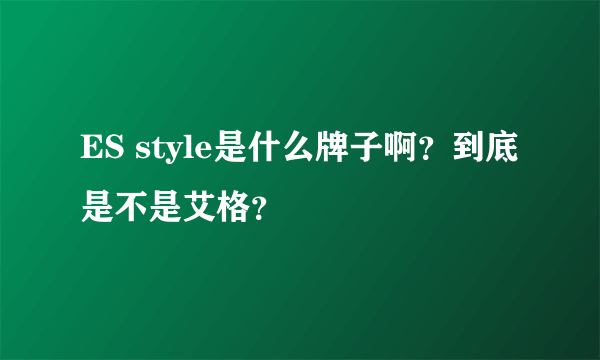 ES style是什么牌子啊？到底是不是艾格？